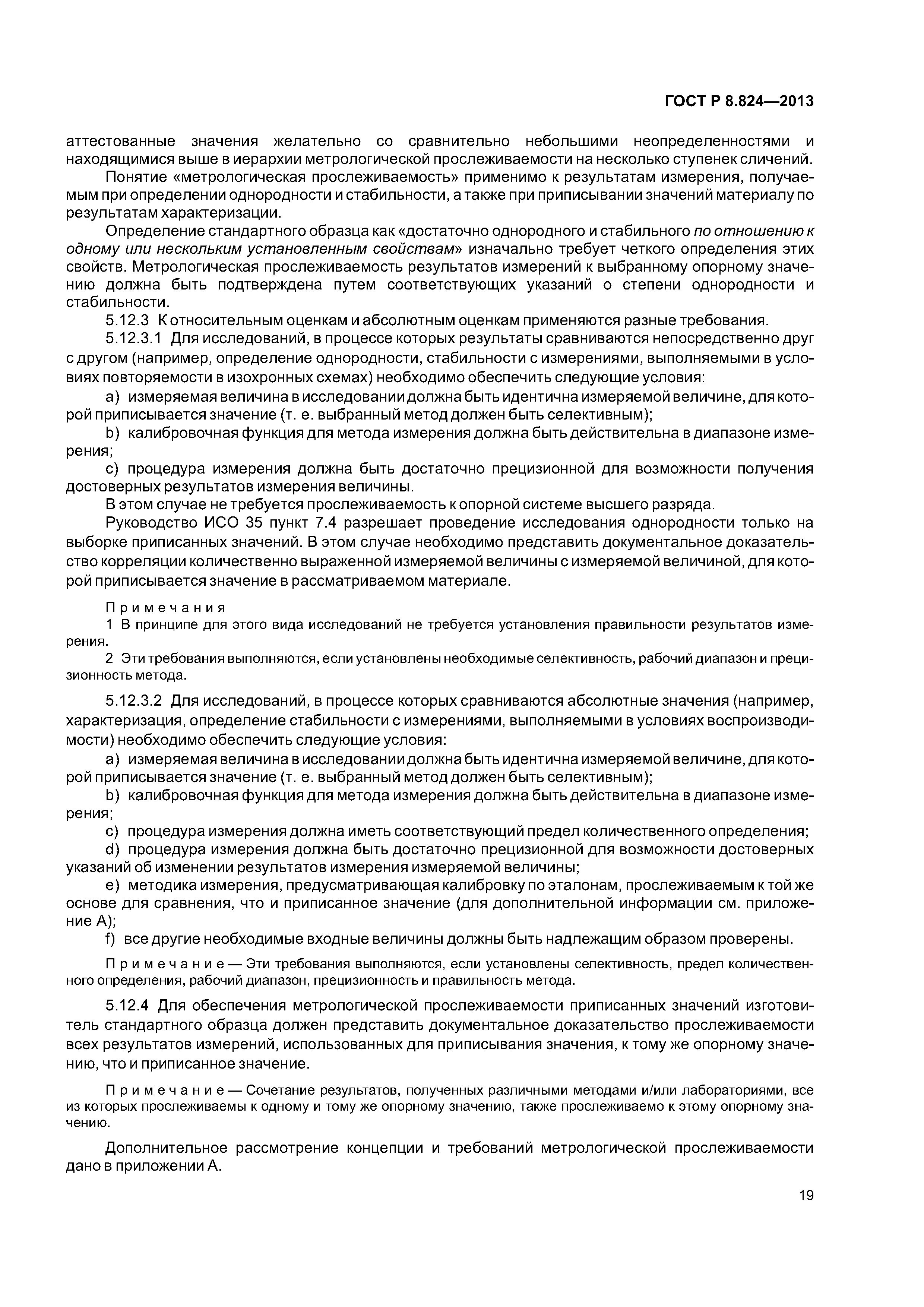 ГОСТ Р 8.824—2013

аттестованные значения желательно со сравнительно небольшими неопределенностями и находящимися выше в иерархии метрологической прослеживаемости на несколько ступенек сличений.

Понятие «метрологическая прослеживаемость» применимо к результатам измерения, получаемым при определении однородности и стабильности, а также при приписывании значений материалу по результатам характеризации.

Определение стандартного образца как «достаточно однородного и стабильного по отношению к одному или нескольким установленным свойствам» изначально требует четкого определения этих свойств. Метрологическая прослеживаемость результатов измерений к выбранному опорному значению должна быть подтверждена путем соответствующих указаний о степени однородности и стабильности.

5.12.3 К относительным оценкам и абсолютным оценкам применяются разные требования.

5.12.3.1 Для исследований, в процессе которых результаты сравниваются непосредственно друг с другом (например, определение однородности, стабильности с измерениями, выполняемыми в условиях повторяемости в изохронных схемах) необходимо обеспечить следующие условия:

a) измеряемая величина в исследовании должна быть идентична измеряемой величине, для которой приписывается значение (т. е. выбранный метод должен быть селективным);

b) калибровочная функция для метода измерения должна быть действительна в диапазоне измерения;

c) процедура измерения должна быть достаточно прецизионной для возможности получения достоверных результатов измерения величины.

В этом случае не требуется прослеживаемость к опорной системе высшего разряда.

Руководство ИСО 35 пункт 7.4 разрешает проведение исследования однородности только на выборке приписанных значений. В этом случае необходимо представить документальное доказательство корреляции количественно выраженной измеряемой величины с измеряемой величиной, для которой приписывается значение в рассматриваемом материале.

Примечания

1 В принципе для этого вида исследований не требуется установления правильности результатов измерения.

2 Эти требования выполняются, если установлены необходимые селективность, рабочий диапазон и прецизионность метода.

5.12.3.2 Для исследований, в процессе которых сравниваются абсолютные значения (например, характеризация, определение стабильности с измерениями, выполняемыми в условиях воспроизводимости) необходимо обеспечить следующие условия:

a) измеряемая величина в исследовании должна быть идентична измеряемой величине, для которой приписывается значение (т. е. выбранный метод должен быть селективным);

b) калибровочная функция для метода измерения должна быть действительна в диапазоне измерения;

c) процедура измерения должна иметь соответствующий предел количественного определения;

d) процедура измерения должна быть достаточно прецизионной для возможности достоверных указаний об изменении результатов измерения измеряемой величины;

e) методика измерения, предусматривающая калибровку по эталонам, прослеживаемым к той же основе для сравнения, что и приписанное значение (для дополнительной информации см. приложение А);

f) все другие необходимые входные величины должны быть надлежащим образом проверены.

Примечание — Эти требования выполняются, если установлены селективность, предел количественного определения, рабочий диапазон, прецизионность и правильность метода.

5.12.4 Для обеспечения метрологической прослеживаемости приписанных значений изготовитель стандартного образца должен представить документальное доказательство прослеживаемости всех результатов измерений, использованных для приписывания значения, к тому же опорному значению, что и приписанное значение.

Примечание — Сочетание результатов, полученных различными методами и/или лабораториями, все из которых прослеживаемы к одному и тому же опорному значению, также прослеживаемо к этому опорному значению.

Дополнительное рассмотрение концепции и требований метрологической прослеживаемости дано в приложении А.

19